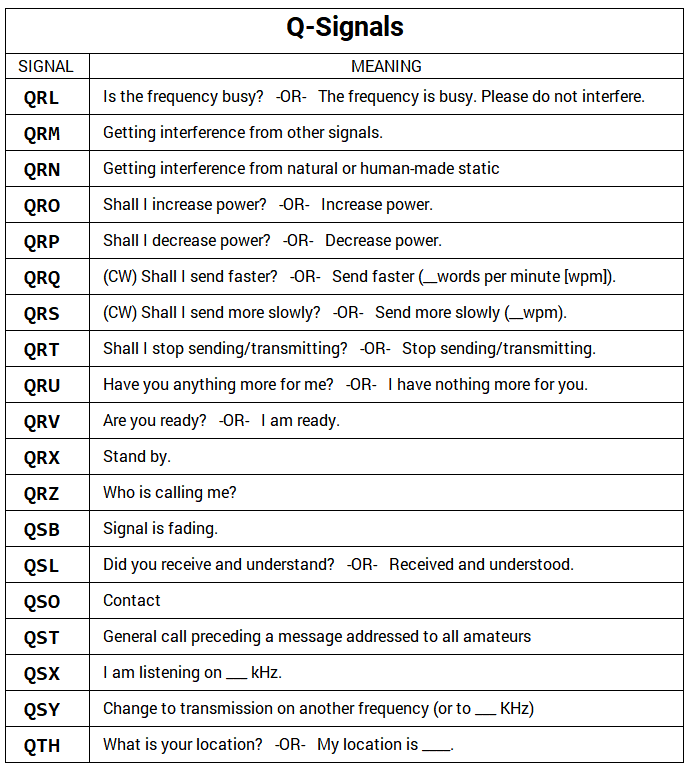 Q-Signals

| SIGNAL | MEANING |
|---|---|
| QRL | Is the frequency busy? -OR- The frequency is busy. Please do not interfere. |
| QRM | Getting interference from other signals. |
| QRN | Getting interference from natural or human-made static |
| QRO | Shall I increase power? -OR- Increase power. |
| QRP | Shall I decrease power? -OR- Decrease power. |
| QRQ | (CW) Shall I send faster? -OR- Send faster (__words per minute [wpm]). |
| QRS | (CW) Shall I send more slowly? -OR- Send more slowly (__wpm). |
| QRT | Shall I stop sending/transmitting? -OR- Stop sending/transmitting. |
| QRU | Have you anything more for me? -OR- I have nothing more for you. |
| QRV | Are you ready? -OR- I am ready. |
| QRX | Stand by. |
| QRZ | Who is calling me? |
| QSB | Signal is fading. |
| QSL | Did you receive and understand? -OR- Received and understood. |
| QSO | Contact |
| QST | General call preceding a message addressed to all amateurs |
| QSX | I am listening on ___ kHz. |
| QSY | Change to transmission on another frequency (or to ___ KHz) |
| QTH | What is your location? -OR- My location is ____. |